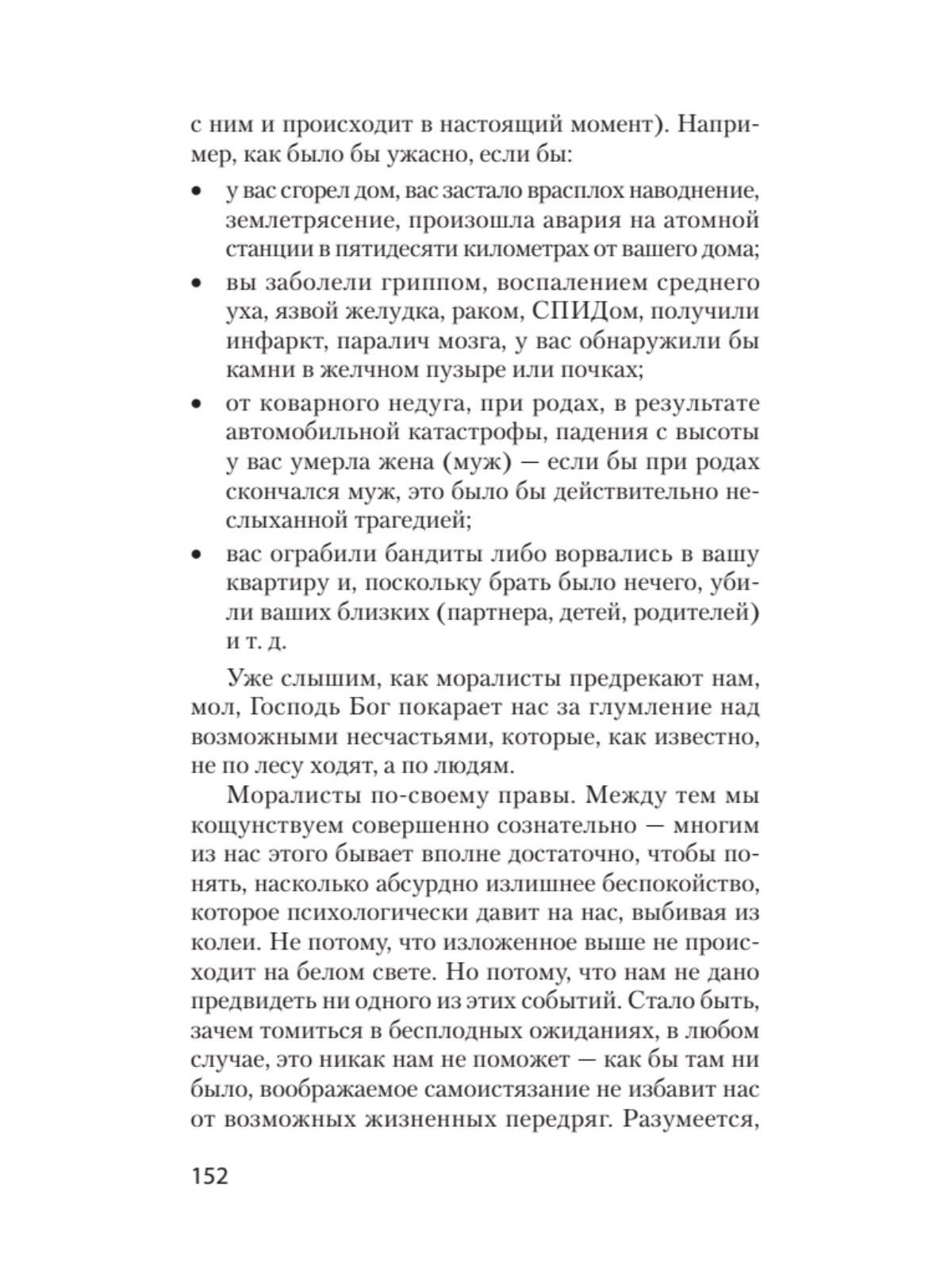 с ним и происходит в настоящий момент). Например, как было бы ужасно, если бы:

• у вас сгорел дом, вас застало врасплох наводнение, землетрясение, произошла авария на атомной станции в пятидесяти километрах от вашего дома;
• вы заболели гриппом, воспалением среднего уха, язвой желудка, раком, СПИДом, получили инфаркт, паралич мозга, у вас обнаружили бы камни в желчном пузыре или почках;
• от коварного недуга, при родах, в результате автомобильной катастрофы, падения с высоты у вас умерла жена (муж) — если бы при родах скончался муж, это было бы действительно неслыханной трагедией;
• вас ограбили бандиты либо ворвались в вашу квартиру и, поскольку брать было нечего, убили ваших близких (партнера, детей, родителей) и т. д.

Уже слышим, как моралисты предрекают нам, мол, Господь Бог покарает нас за глумление над возможными несчастьями, которые, как известно, не по лесу ходят, а по людям.

Моралисты по-своему правы. Между тем мы кощунствуем совершенно сознательно — многим из нас этого бывает вполне достаточно, чтобы понять, насколько абсурдно излишнее беспокойство, которое психологически давит на нас, выбивая из колеи. Не потому, что изложенное выше не происходит на белом свете. Но потому, что нам не дано предвидеть ни одного из этих событий. Стало быть, зачем томиться в бесплодных ожиданиях, в любом случае, это никак нам не поможет — как бы там ни было, воображаемое самоистязание не избавит нас от возможных жизненных передряг. Разумеется,

152